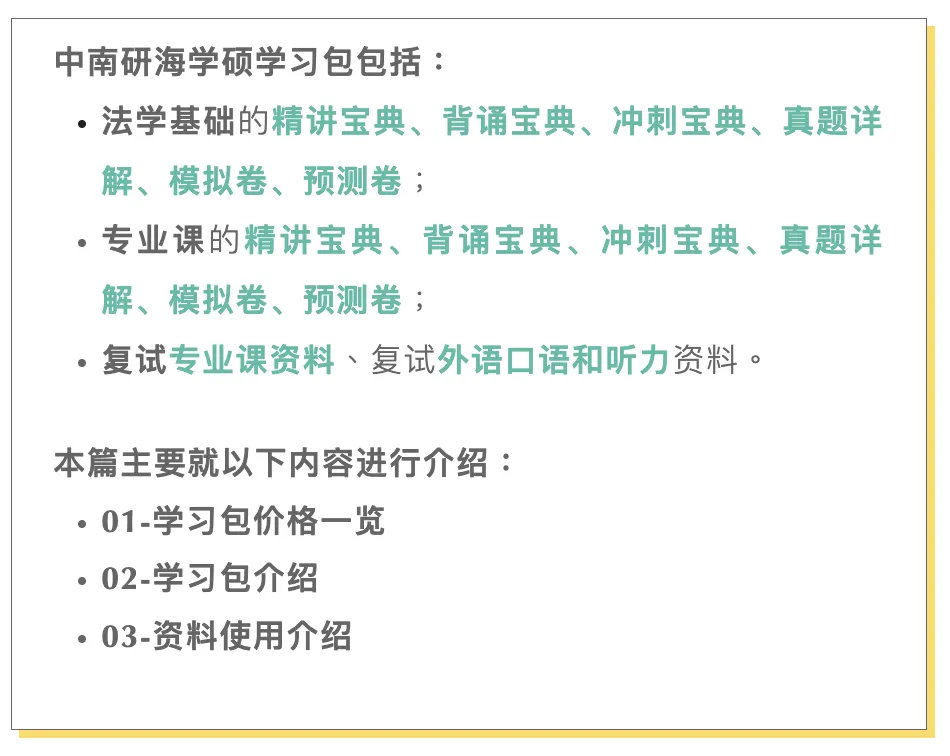 中南研海学硕学习包包括：

• 法学基础的精讲宝典、背诵宝典、冲刺宝典、真题详解、模拟卷、预测卷；
• 专业课的精讲宝典、背诵宝典、冲刺宝典、真题详解、模拟卷、预测卷；
• 复试专业课资料、复试外语口语和听力资料。

本篇主要就以下内容进行介绍：

• 01-学习包价格一览
• 02-学习包介绍
• 03-资料使用介绍